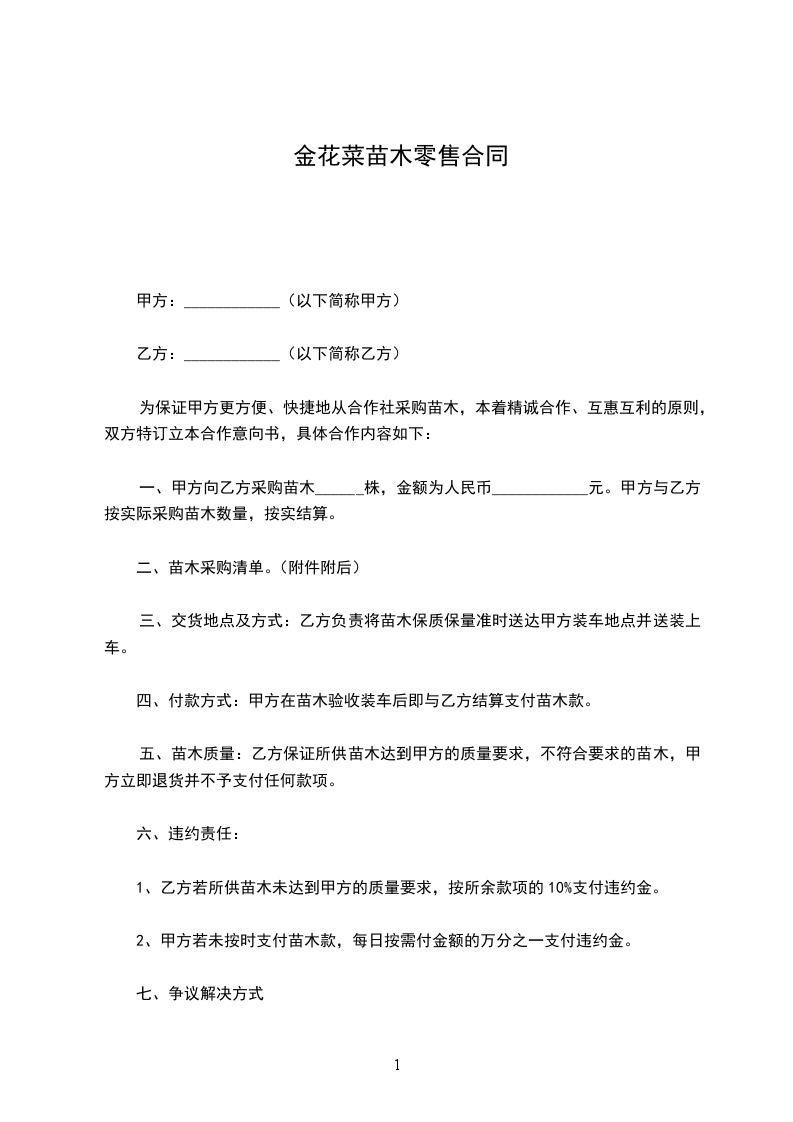 金花菜苗木零售合同

甲方：____________（以下简称甲方）

乙方：____________（以下简称乙方）

为保证甲方更方便、快捷地从合作社采购苗木，本着精诚合作、互惠互利的原则，双方特订立本合作意向书，具体合作内容如下：

一、甲方向乙方采购苗木______株，金额为人民币____________元。甲方与乙方按实际采购苗木数量，按实结算。

二、苗木采购清单。（附件附后）

三、交货地点及方式：乙方负责将苗木保质保量准时送达甲方装车地点并送装上车。

四、付款方式：甲方在苗木验收装车后即与乙方结算支付苗木款。

五、苗木质量：乙方保证所供苗木达到甲方的质量要求，不符合要求的苗木，甲方立即退货并不予支付任何款项。

六、违约责任：

1、乙方若所供苗木未达到甲方的质量要求，按所余款项的 10%支付违约金。

2、甲方若未按时支付苗木款，每日按需付金额的万分之一支付违约金。

七、争议解决方式

1